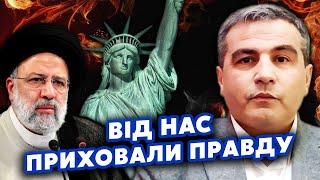 ВІД НАС
ПРИХОВАЛИ ПРАВДУ